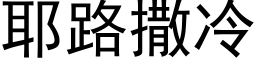 耶路撒冷